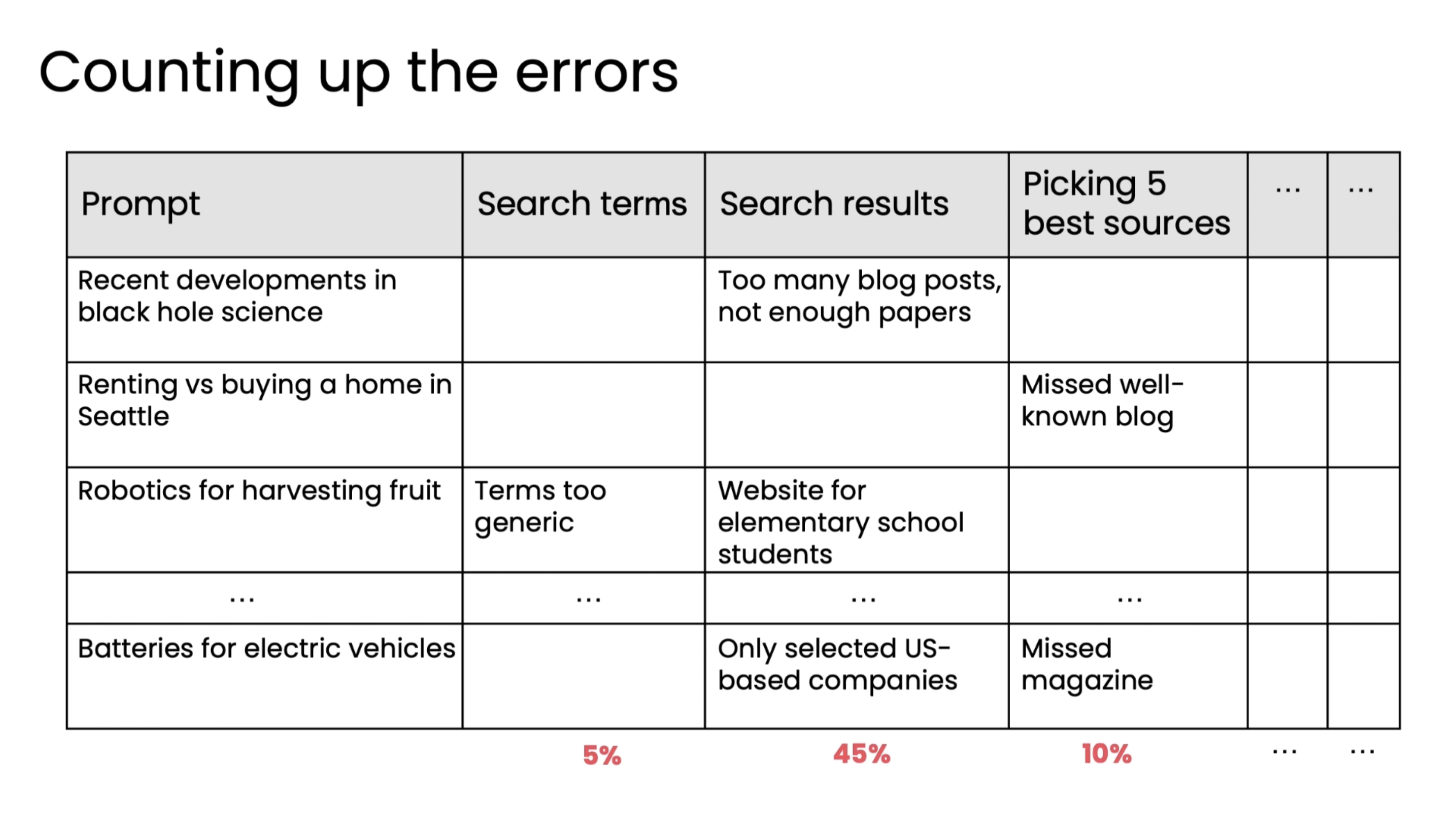 Counting up the errors

| Prompt | Search terms | Search results | Picking 5 best sources | ... | ... |
|---|---|---|---|---|---|
| Recent developments in black hole science | | Too many blog posts, not enough papers | | | |
| Renting vs buying a home in Seattle | | | Missed well-known blog | | |
| Robotics for harvesting fruit | Terms too generic | Website for elementary school students | | | |
| ... | ... | ... | ... | | |
| Batteries for electric vehicles | | Only selected US-based companies | Missed magazine | | |
| | 5% | 45% | 10% | ... | ... |